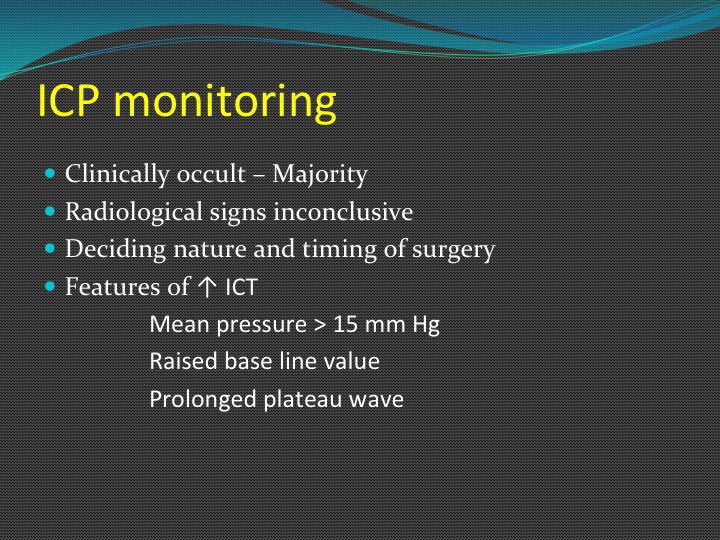 ICP monitoring

- Clinically occult – Majority
- Radiological signs inconclusive
- Deciding nature and timing of surgery
- Features of ↑ ICT

Mean pressure > 15 mm Hg

Raised base line value

Prolonged plateau wave